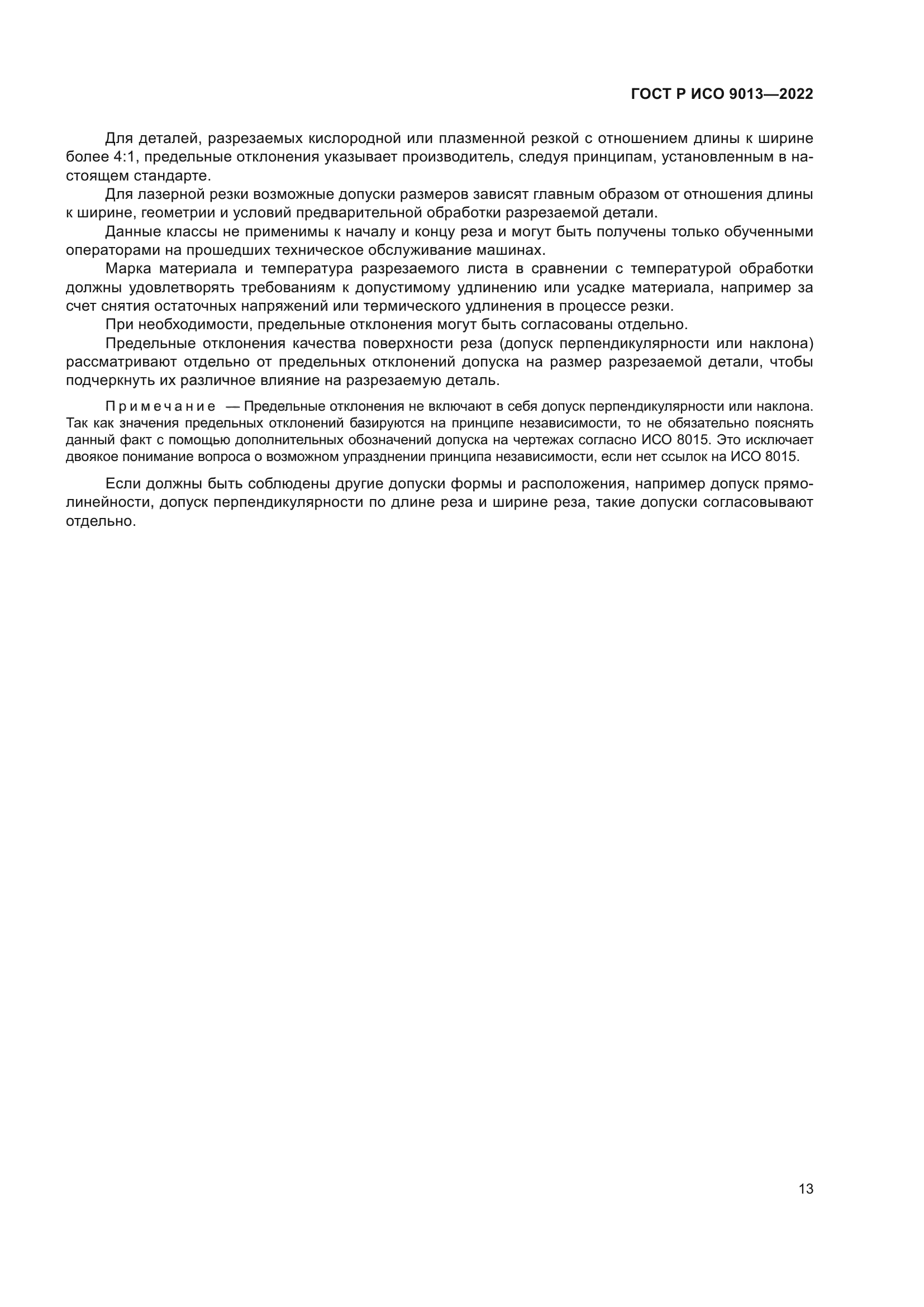 ГОСТ Р ИСО 9013—2022

Для деталей, разрезаемых кислородной или плазменной резкой с отношением длины к ширине более 4:1, предельные отклонения указывает производитель, следуя принципам, установленным в настоящем стандарте.

Для лазерной резки возможные допуски размеров зависят главным образом от отношения длины к ширине, геометрии и условий предварительной обработки разрезаемой детали.

Данные классы не применимы к началу и концу реза и могут быть получены только обученными операторами на прошедших техническое обслуживание машинах.

Марка материала и температура разрезаемого листа в сравнении с температурой обработки должны удовлетворять требованиям к допустимому удлинению или усадке материала, например за счет снятия остаточных напряжений или термического удлинения в процессе резки.

При необходимости, предельные отклонения могут быть согласованы отдельно.

Предельные отклонения качества поверхности реза (допуск перпендикулярности или наклона) рассматривают отдельно от предельных отклонений допуска на размер разрезаемой детали, чтобы подчеркнуть их различное влияние на разрезаемую деталь.

Примечание — Предельные отклонения не включают в себя допуск перпендикулярности или наклона. Так как значения предельных отклонений базируются на принципе независимости, то не обязательно пояснять данный факт с помощью дополнительных обозначений допуска на чертежах согласно ИСО 8015. Это исключает двоякое понимание вопроса о возможном упразднении принципа независимости, если нет ссылок на ИСО 8015.

Если должны быть соблюдены другие допуски формы и расположения, например допуск прямолинейности, допуск перпендикулярности по длине реза и ширине реза, такие допуски согласовывают отдельно.

13